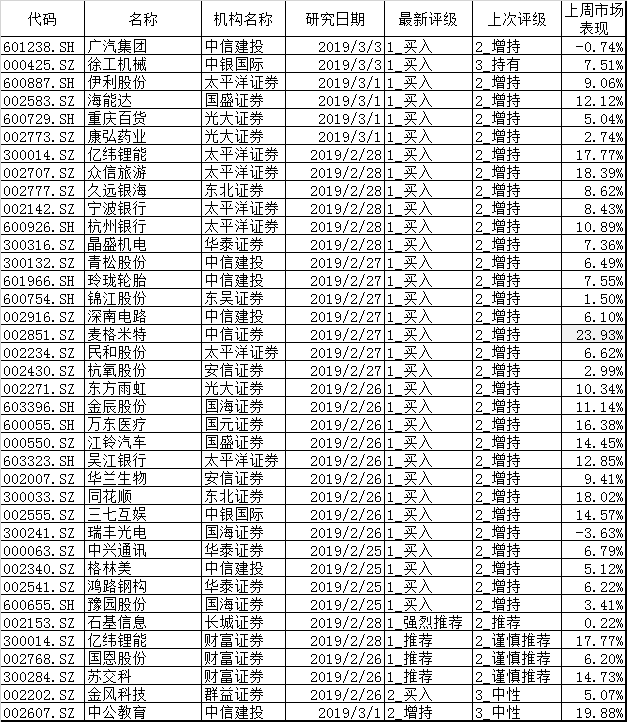 | 代码 | 名称 | 机构名称 | 研究日期 | 最新评级 | 上次评级 | 上周市场表现 |
|---|---|---|---|---|---|---|
| 601238.SH | 广汽集团 | 中信建投 | 2019/3/3 | 1_买入 | 2_增持 | -0.74% |
| 000425.SZ | 徐工机械 | 中银国际 | 2019/3/3 | 1_买入 | 3_持有 | 7.51% |
| 600887.SH | 伊利股份 | 太平洋证券 | 2019/3/1 | 1_买入 | 2_增持 | 9.06% |
| 002583.SZ | 海能达 | 国盛证券 | 2019/3/1 | 1_买入 | 2_增持 | 12.12% |
| 600729.SH | 重庆百货 | 光大证券 | 2019/3/1 | 1_买入 | 2_增持 | 5.04% |
| 002773.SZ | 康弘药业 | 光大证券 | 2019/3/1 | 1_买入 | 2_增持 | 2.74% |
| 300014.SZ | 亿纬锂能 | 太平洋证券 | 2019/2/28 | 1_买入 | 2_增持 | 17.77% |
| 002707.SZ | 众信旅游 | 太平洋证券 | 2019/2/28 | 1_买入 | 2_增持 | 18.39% |
| 002777.SZ | 久远银海 | 东北证券 | 2019/2/28 | 1_买入 | 2_增持 | 8.62% |
| 002142.SZ | 宁波银行 | 太平洋证券 | 2019/2/28 | 1_买入 | 2_增持 | 8.43% |
| 600926.SH | 杭州银行 | 太平洋证券 | 2019/2/28 | 1_买入 | 2_增持 | 10.89% |
| 300316.SZ | 晶盛机电 | 华泰证券 | 2019/2/28 | 1_买入 | 2_增持 | 7.36% |
| 300132.SZ | 青松股份 | 中信建投 | 2019/2/27 | 1_买入 | 2_增持 | 6.49% |
| 601966.SH | 玲珑轮胎 | 中信建投 | 2019/2/27 | 1_买入 | 2_增持 | 7.55% |
| 600754.SH | 锦江股份 | 东吴证券 | 2019/2/27 | 1_买入 | 2_增持 | 1.50% |
| 002916.SZ | 深南电路 | 中信建投 | 2019/2/27 | 1_买入 | 2_增持 | 6.10% |
| 002851.SZ | 麦格米特 | 中信证券 | 2019/2/27 | 1_买入 | 2_增持 | 23.93% |
| 002234.SZ | 民和股份 | 太平洋证券 | 2019/2/27 | 1_买入 | 2_增持 | 6.62% |
| 002430.SZ | 杭氧股份 | 安信证券 | 2019/2/27 | 1_买入 | 2_增持 | 2.99% |
| 002271.SZ | 东方雨虹 | 光大证券 | 2019/2/26 | 1_买入 | 2_增持 | 10.34% |
| 603396.SH | 金辰股份 | 国海证券 | 2019/2/26 | 1_买入 | 2_增持 | 11.14% |
| 600055.SH | 万东医疗 | 国元证券 | 2019/2/26 | 1_买入 | 2_增持 | 16.38% |
| 000550.SZ | 江铃汽车 | 国盛证券 | 2019/2/26 | 1_买入 | 2_增持 | 14.45% |
| 603323.SH | 吴江银行 | 太平洋证券 | 2019/2/26 | 1_买入 | 2_增持 | 12.85% |
| 002007.SZ | 华兰生物 | 安信证券 | 2019/2/26 | 1_买入 | 2_增持 | 9.41% |
| 300033.SZ | 同花顺 | 东北证券 | 2019/2/26 | 1_买入 | 2_增持 | 18.02% |
| 002555.SZ | 三七互娱 | 中银国际 | 2019/2/26 | 1_买入 | 2_增持 | 14.57% |
| 300241.SZ | 瑞丰光电 | 国海证券 | 2019/2/26 | 1_买入 | 2_增持 | -3.63% |
| 000063.SZ | 中兴通讯 | 华泰证券 | 2019/2/25 | 1_买入 | 2_增持 | 6.79% |
| 002340.SZ | 格林美 | 中信建投 | 2019/2/25 | 1_买入 | 2_增持 | 5.12% |
| 002541.SZ | 鸿路钢构 | 华泰证券 | 2019/2/25 | 1_买入 | 2_增持 | 6.22% |
| 600655.SH | 豫园股份 | 国海证券 | 2019/2/25 | 1_买入 | 2_增持 | 3.41% |
| 002153.SZ | 石基信息 | 长城证券 | 2019/2/28 | 1_强烈推荐 | 2_推荐 | 0.22% |
| 300014.SZ | 亿纬锂能 | 财富证券 | 2019/2/28 | 1_推荐 | 2_谨慎推荐 | 17.77% |
| 002768.SZ | 国恩股份 | 财富证券 | 2019/2/26 | 1_推荐 | 2_谨慎推荐 | 6.20% |
| 300284.SZ | 苏交科 | 财富证券 | 2019/2/26 | 1_推荐 | 2_谨慎推荐 | 14.73% |
| 002202.SZ | 金风科技 | 群益证券 | 2019/2/26 | 2_买入 | 3_中性 | 5.07% |
| 002607.SZ | 中公教育 | 中信建投 | 2019/3/1 | 2_增持 | 3_中性 | 19.88% |